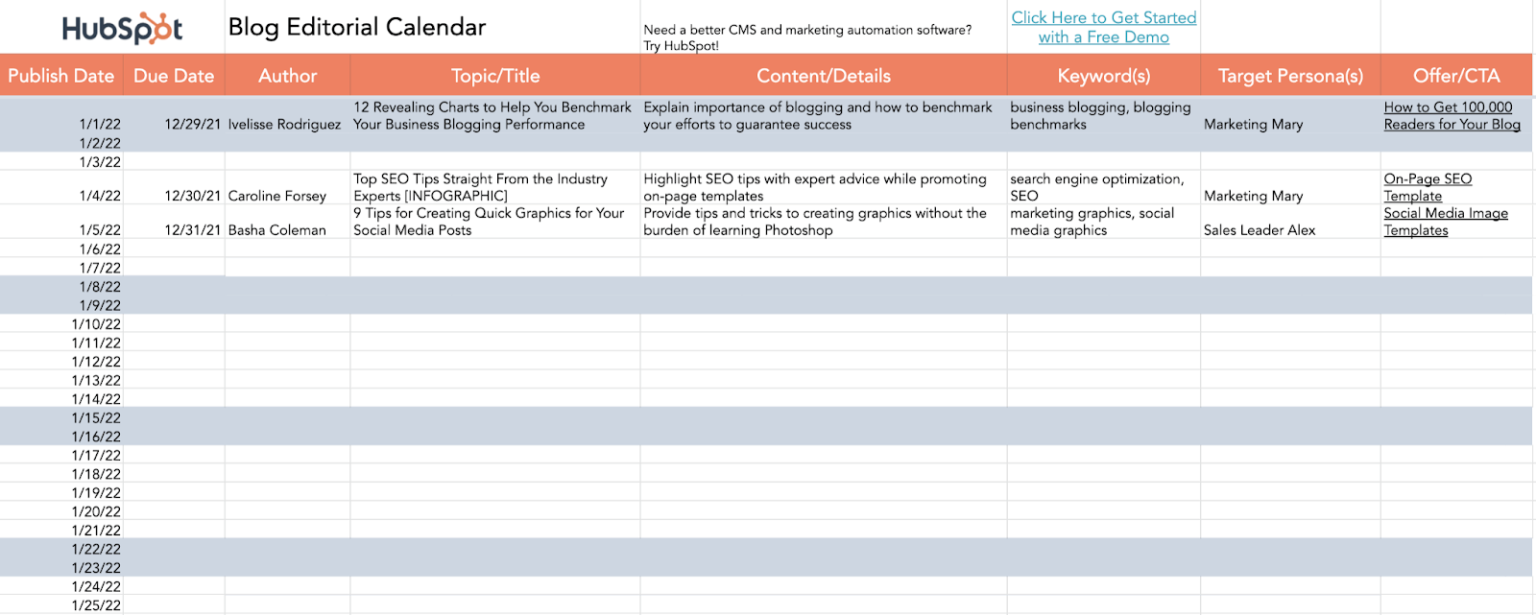 HubSpot Blog Editorial Calendar

Need a better CMS and marketing automation software? Try HubSpot!

Click Here to Get Started with a Free Demo

| Publish Date | Due Date | Author | Topic/Title | Content/Details | Keyword(s) | Target Persona(s) | Offer/CTA |
|---|---|---|---|---|---|---|---|
| 1/1/22 | 12/29/21 | Ivelisse Rodriguez | 12 Revealing Charts to Help You Benchmark Your Business Blogging Performance | Explain importance of blogging and how to benchmark your efforts to guarantee success | business blogging, blogging benchmarks | Marketing Mary | How to Get 100,000 Readers for Your Blog |
| 1/2/22 | | | | | | | |
| 1/3/22 | | | | | | | |
| 1/4/22 | 12/30/21 | Caroline Forsey | Top SEO Tips Straight From the Industry Experts [INFOGRAPHIC] | Highlight SEO tips with expert advice while promoting on-page templates | search engine optimization, SEO | Marketing Mary | On-Page SEO Template |
| 1/5/22 | 12/31/21 | Basha Coleman | 9 Tips for Creating Quick Graphics for Your Social Media Posts | Provide tips and tricks to creating graphics without the burden of learning Photoshop | marketing graphics, social media graphics | Sales Leader Alex | Social Media Image Templates |
| 1/6/22 | | | | | | | |
| 1/7/22 | | | | | | | |
| 1/8/22 | | | | | | | |
| 1/9/22 | | | | | | | |
| 1/10/22 | | | | | | | |
| 1/11/22 | | | | | | | |
| 1/12/22 | | | | | | | |
| 1/13/22 | | | | | | | |
| 1/14/22 | | | | | | | |
| 1/15/22 | | | | | | | |
| 1/16/22 | | | | | | | |
| 1/17/22 | | | | | | | |
| 1/18/22 | | | | | | | |
| 1/19/22 | | | | | | | |
| 1/20/22 | | | | | | | |
| 1/21/22 | | | | | | | |
| 1/22/22 | | | | | | | |
| 1/23/22 | | | | | | | |
| 1/24/22 | | | | | | | |
| 1/25/22 | | | | | | | |